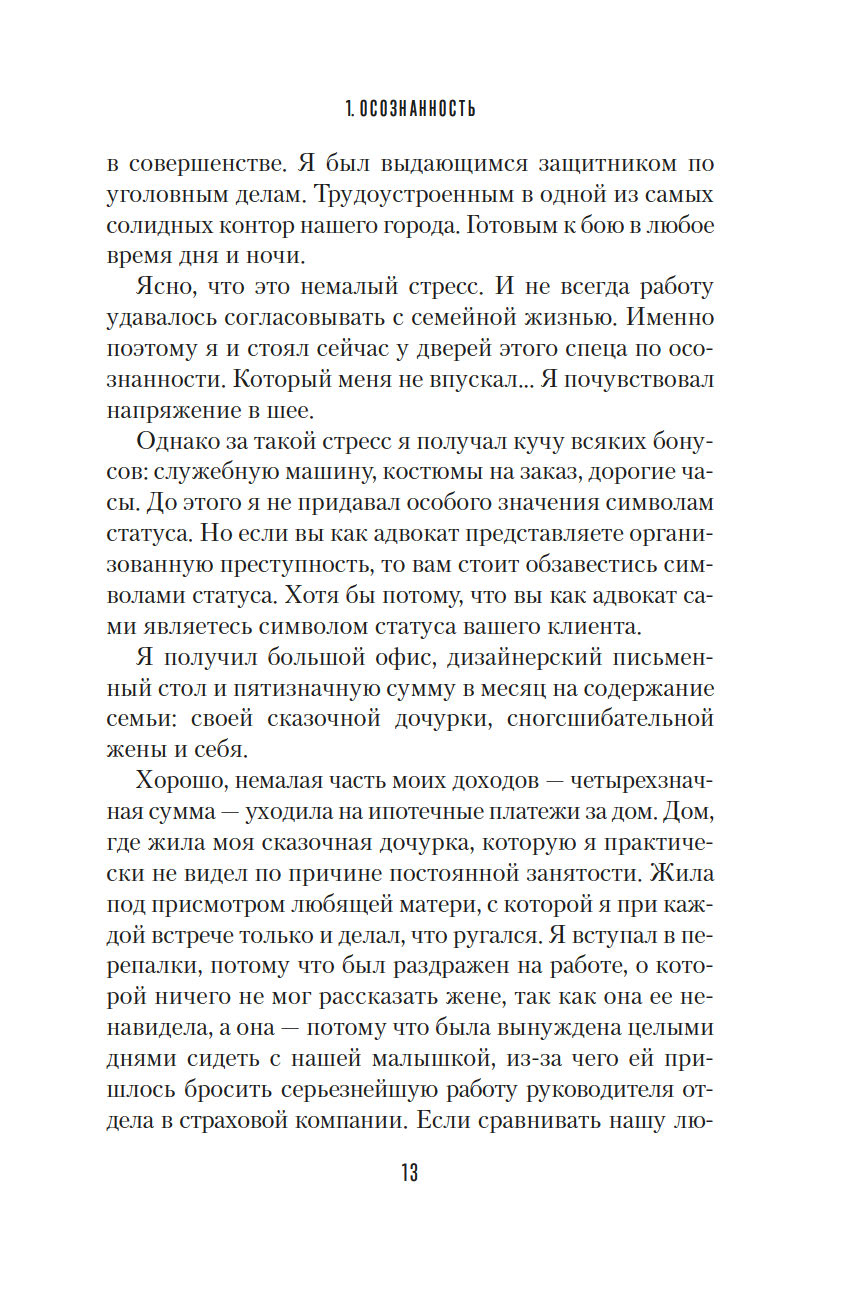 1. ОСОЗНАННОСТЬ

в совершенстве. Я был выдающимся защитником по уголовным делам. Трудоустроенным в одной из самых солидных контор нашего города. Готовым к бою в любое время дня и ночи.

Ясно, что это немалый стресс. И не всегда работу удавалось согласовывать с семейной жизнью. Именно поэтому я и стоял сейчас у дверей этого спеца по осознанности. Который меня не впускал... Я почувствовал напряжение в шее.

Однако за такой стресс я получал кучу всяких бонусов: служебную машину, костюмы на заказ, дорогие часы. До этого я не придавал особого значения символам статуса. Но если вы как адвокат представляете организованную преступность, то вам стоит обзавестись символами статуса. Хотя бы потому, что вы как адвокат сами являетесь символом статуса вашего клиента.

Я получил большой офис, дизайнерский письменный стол и пятизначную сумму в месяц на содержание семьи: своей сказочной дочурки, сногсшибательной жены и себя.

Хорошо, немалая часть моих доходов — четырехзначная сумма — уходила на ипотечные платежи за дом. Дом, где жила моя сказочная дочурка, которую я практически не видел по причине постоянной занятости. Жила под присмотром любящей матери, с которой я при каждой встрече только и делал, что ругался. Я вступал в перепалки, потому что был раздражен на работе, о которой ничего не мог рассказать жене, так как она ее ненавидела, а она — потому что была вынуждена целыми днями сидеть с нашей малышкой, из-за чего ей пришлось бросить серьезнейшую работу руководителя отдела в страховой компании. Если сравнивать нашу лю-

13